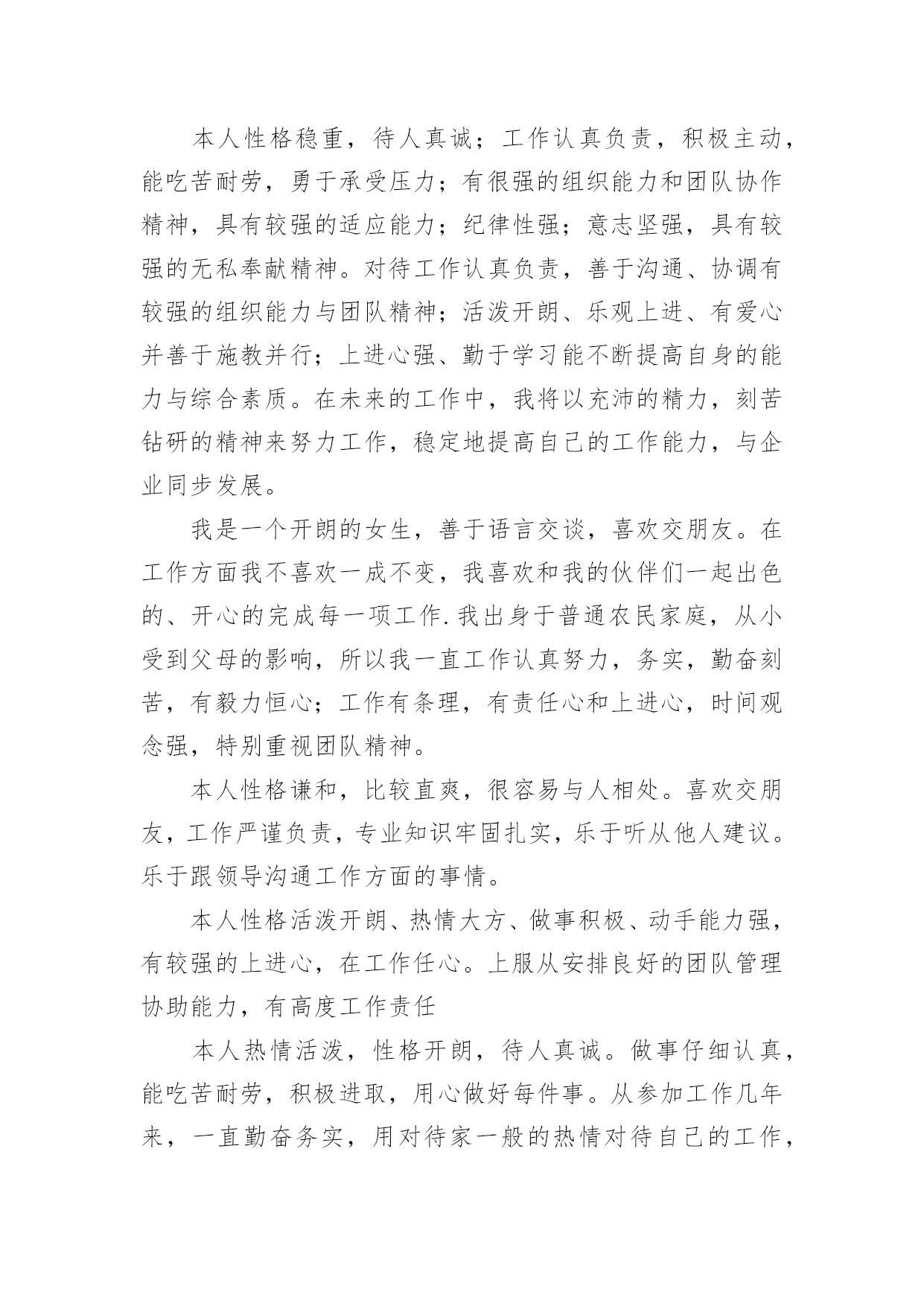 本人性格稳重，待人真诚；工作认真负责，积极主动，能吃苦耐劳，勇于承受压力；有很强的组织能力和团队协作精神，具有较强的适应能力；纪律性强；意志坚强，具有较强的无私奉献精神。对待工作认真负责，善于沟通、协调有较强的组织能力与团队精神；活泼开朗、乐观上进、有爱心并善于施教并行；上进心强、勤于学习能不断提高自身的能力与综合素质。在未来的工作中，我将以充沛的精力，刻苦钻研的精神来努力工作，稳定地提高自己的工作能力，与企业同步发展。

我是一个开朗的女生，善于语言交谈，喜欢交朋友。在工作方面我不喜欢一成不变，我喜欢和我的伙伴们一起出色的、开心的完成每一项工作.我出身于普通农民家庭，从小受到父母的影响，所以我一直工作认真努力，务实，勤奋刻苦，有毅力恒心；工作有条理，有责任心和上进心，时间观念强，特别重视团队精神。

本人性格谦和，比较直爽，很容易与人相处。喜欢交朋友，工作严谨负责，专业知识牢固扎实，乐于听从他人建议。乐于跟领导沟通工作方面的事情。

本人性格活泼开朗、热情大方、做事积极、动手能力强，有较强的上进心，在工作任心。上服从安排良好的团队管理协助能力，有高度工作责任

本人热情活泼，性格开朗，待人真诚。做事仔细认真，能吃苦耐劳，积极进取，用心做好每件事。从参加工作几年来，一直勤奋务实，用对待家一般的热情对待自己的工作，